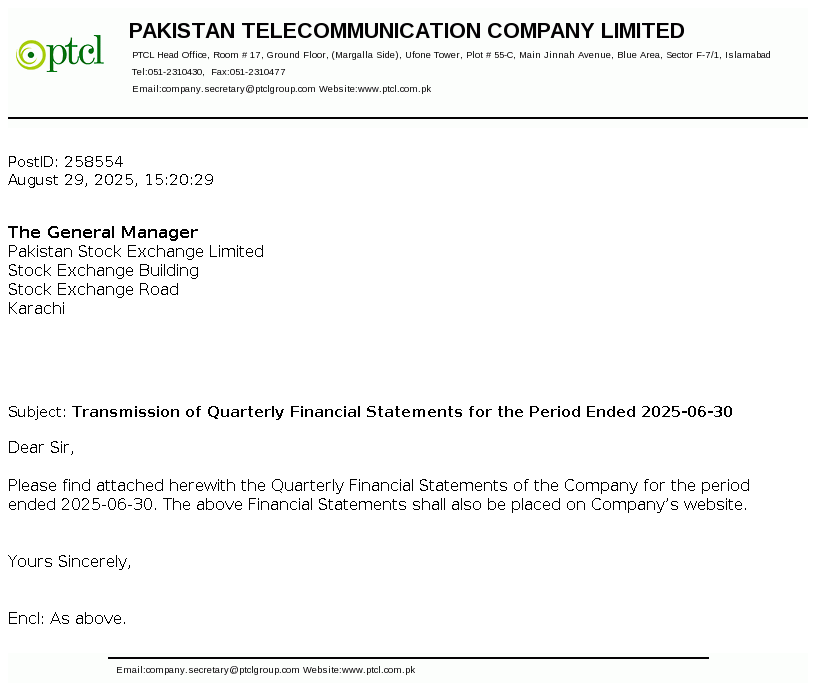 ptcl

PAKISTAN TELECOMMUNICATION COMPANY LIMITED
PTCL Head Office, Room # 17, Ground Floor, (Margalla Side), Ufone Tower, Plot # 55-C, Main Jinnah Avenue, Blue Area, Sector F-7/1, Islamabad
Tel:051-2310430, Fax:051-2310477
Email:company.secretary@ptclgroup.com Website:www.ptcl.com.pk

PostID: 258554
August 29, 2025, 15:20:29

The General Manager
Pakistan Stock Exchange Limited
Stock Exchange Building
Stock Exchange Road
Karachi

Subject: Transmission of Quarterly Financial Statements for the Period Ended 2025-06-30

Dear Sir,

Please find attached herewith the Quarterly Financial Statements of the Company for the period ended 2025-06-30. The above Financial Statements shall also be placed on Company's website.

Yours Sincerely,

Encl: As above.

Email:company.secretary@ptclgroup.com Website:www.ptcl.com.pk